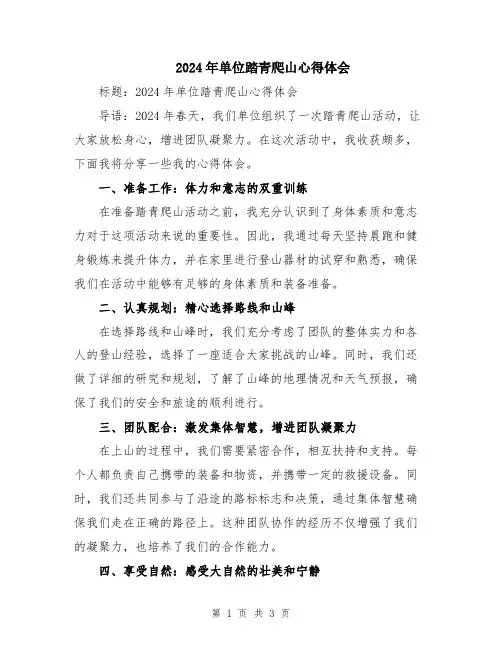 2024年单位踏青爬山心得体会

标题：2024年单位踏青爬山心得体会

导语：2024年春天，我们单位组织了一次踏青爬山活动，让大家放松身心，增进团队凝聚力。在这次活动中，我收获颇多，下面我将分享一些我的心得体会。

一、准备工作：体力和意志的双重训练

在准备踏青爬山活动之前，我充分认识到了身体素质和意志力对于这项活动来说的重要性。因此，我通过每天坚持晨跑和健身锻炼来提升体力，并在家里进行登山器材的试穿和熟悉，确保我们在活动中能够有足够的身体素质和装备准备。

二、认真规划：精心选择路线和山峰

在选择路线和山峰时，我们充分考虑了团队的整体实力和各人的登山经验，选择了一座适合大家挑战的山峰。同时，我们还做了详细的研究和规划，了解了山峰的地理情况和天气预报，确保了我们的安全和旅途的顺利进行。

三、团队配合：激发集体智慧，增进团队凝聚力

在上山的过程中，我们需要紧密合作，相互扶持和支持。每个人都负责自己携带的装备和物资，并携带一定的救援设备。同时，我们还共同参与了沿途的路标标志和决策，通过集体智慧确保我们走在正确的路径上。这种团队协作的经历不仅增强了我们的凝聚力，也培养了我们的合作能力。

四、享受自然：感受大自然的壮美和宁静

第 1 页 共 3 页